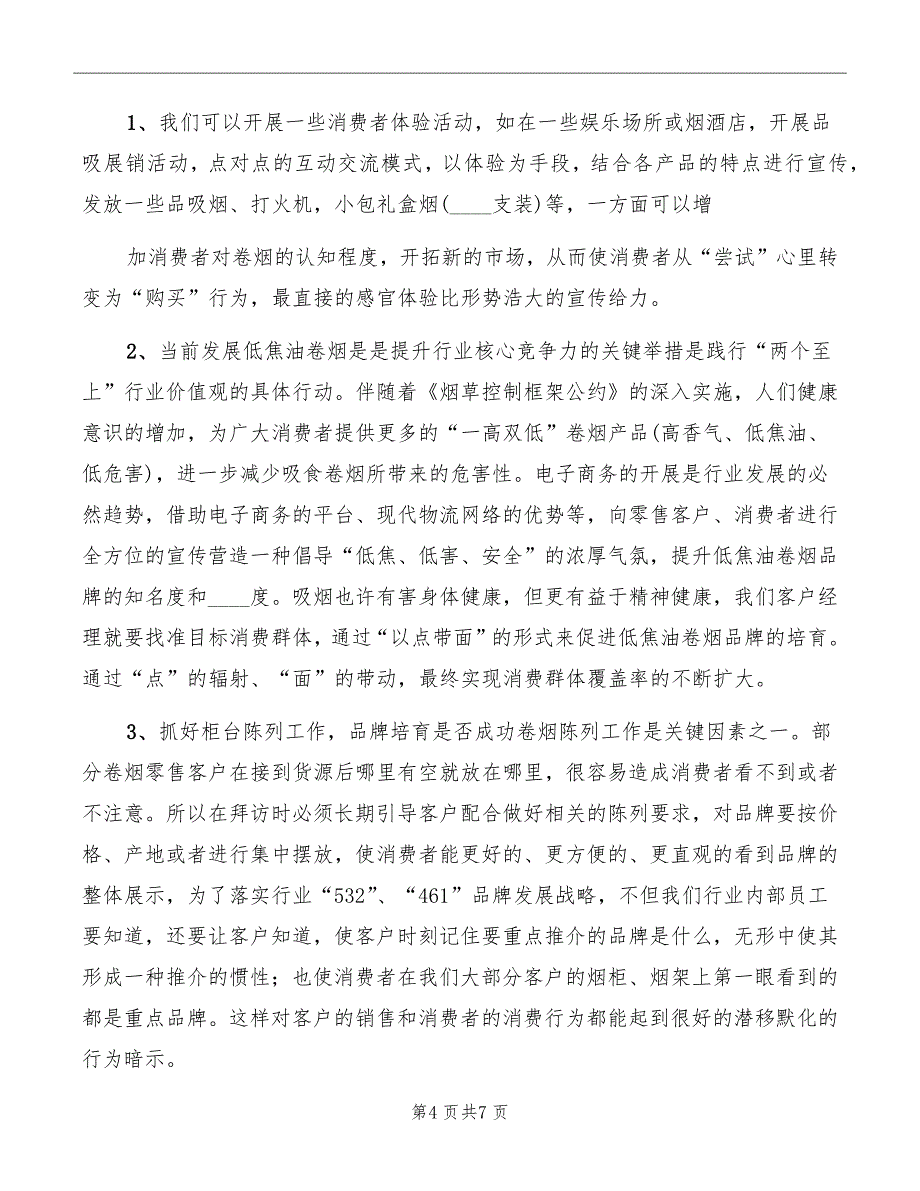 1、我们可以开展一些消费者体验活动，如在一些娱乐场所或烟酒店，开展品吸展销活动，点对点的互动交流模式，以体验为手段，结合各产品的特点进行宣传，发放一些品吸烟、打火机，小包礼盒烟(____支装)等，一方面可以增

加消费者对卷烟的认知程度，开拓新的市场，从而使消费者从“尝试”心里转变为“购买”行为，最直接的感官体验比形势浩大的宣传给力。

2、当前发展低焦油卷烟是是提升行业核心竞争力的关键举措是践行“两个至上”行业价值观的具体行动。伴随着《烟草控制框架公约》的深入实施，人们健康意识的增加，为广大消费者提供更多的“一高双低”卷烟产品(高香气、低焦油、低危害)，进一步减少吸食卷烟所带来的危害性。电子商务的开展是行业发展的必然趋势，借助电子商务的平台、现代物流网络的优势等，向零售客户、消费者进行全方位的宣传营造一种倡导“低焦、低害、安全”的浓厚气氛，提升低焦油卷烟品牌的知名度和____度。吸烟也许有害身体健康，但更有益于精神健康，我们客户经理就要找准目标消费群体，通过“以点带面”的形式来促进低焦油卷烟品牌的培育。通过“点”的辐射、“面”的带动，最终实现消费群体覆盖率的不断扩大。

3、抓好柜台陈列工作，品牌培育是否成功卷烟陈列工作是关键因素之一。部分卷烟零售客户在接到货源后哪里有空就放在哪里，很容易造成消费者看不到或者不注意。所以在拜访时必须长期引导客户配合做好相关的陈列要求，对品牌要按价格、产地或者进行集中摆放，使消费者能更好的、更方便的、更直观的看到品牌的整体展示，为了落实行业“532”、“461”品牌发展战略，不但我们行业内部员工要知道，还要让客户知道，使客户时刻记住要重点推介的品牌是什么，无形中使其形成一种推介的惯性；也使消费者在我们大部分客户的烟柜、烟架上第一眼看到的都是重点品牌。这样对客户的销售和消费者的消费行为都能起到很好的潜移默化的行为暗示。

第4页共7页